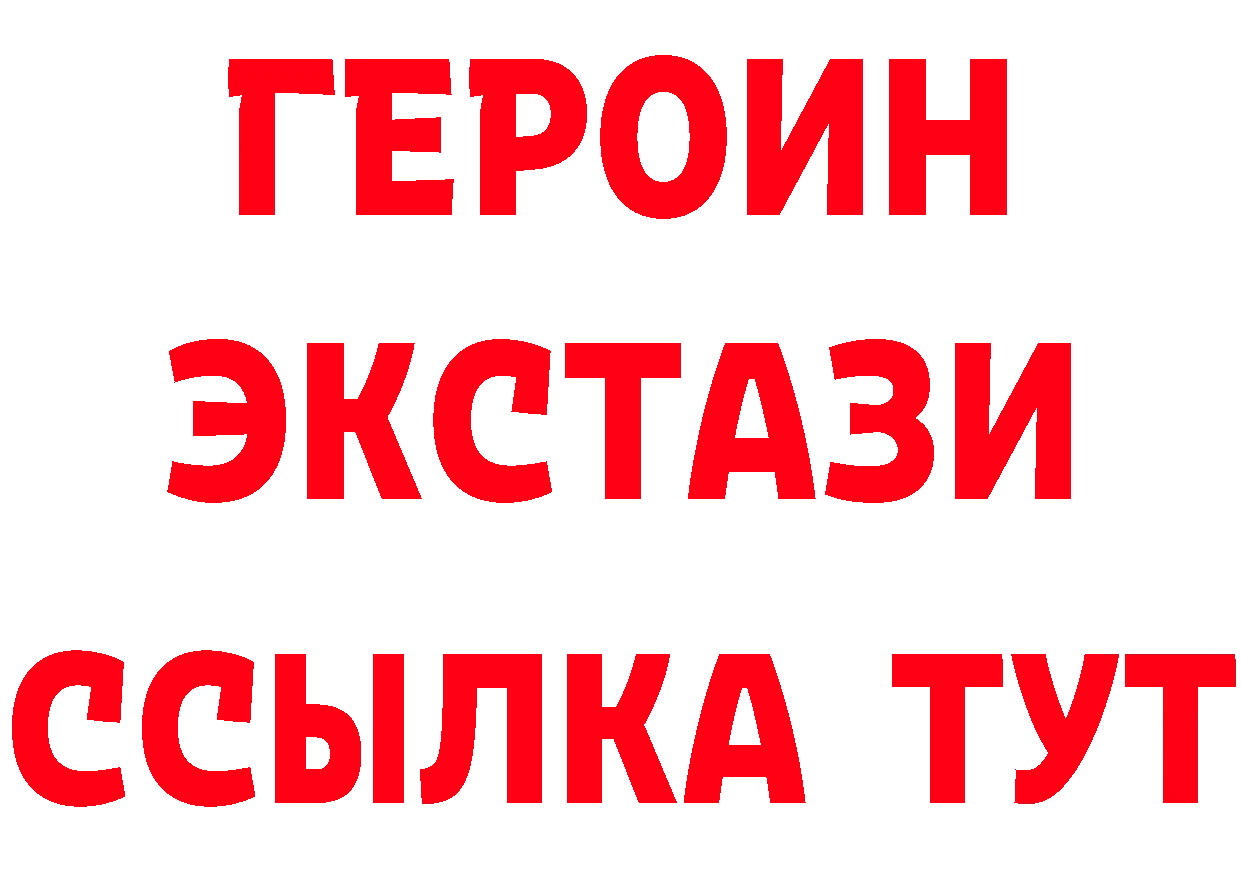 ГЕРОИН
ЭКСТАЗИ
ССЫЛКА ТУТ